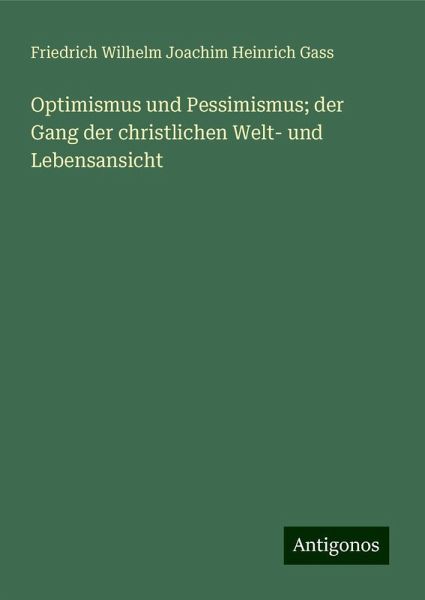 Friedrich Wilhelm Joachim Heinrich Gass

Optimismus und Pessimismus; der Gang der christlichen Welt- und Lebensansicht

Antigonos